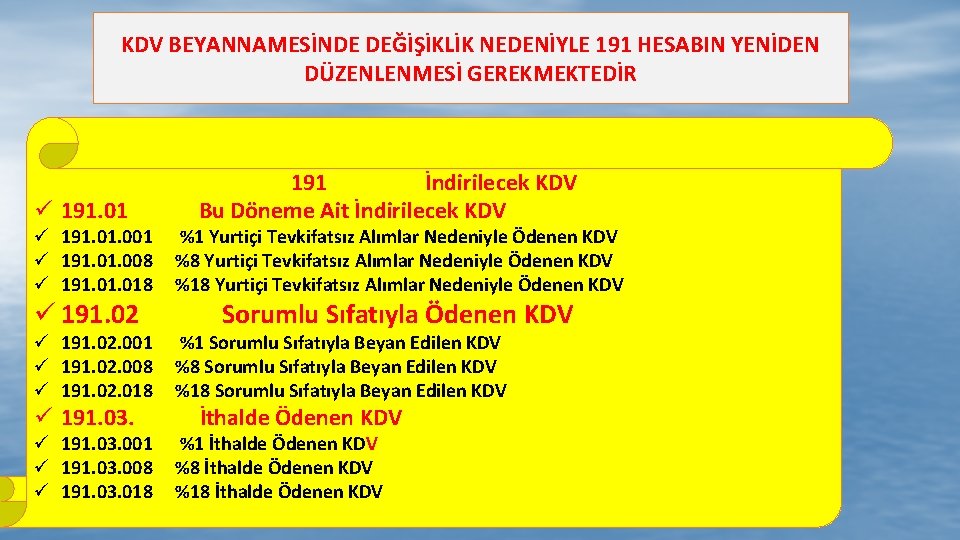 KDV BEYANNAMESİNDE DEĞİŞİKLİK NEDENİYLE 191 HESABIN YENİDEN DÜZENLENMESİ GEREKMEKTEDİR

191 İndirilecek KDV

✓ 191.01 Bu Döneme Ait İndirilecek KDV
✓ 191.01.001 %1 Yurtiçi Tevkifatsız Alımlar Nedeniyle Ödenen KDV
✓ 191.01.008 %8 Yurtiçi Tevkifatsız Alımlar Nedeniyle Ödenen KDV
✓ 191.01.018 %18 Yurtiçi Tevkifatsız Alımlar Nedeniyle Ödenen KDV
✓ 191.02 Sorumlu Sıfatıyla Ödenen KDV
✓ 191.02.001 %1 Sorumlu Sıfatıyla Beyan Edilen KDV
✓ 191.02.008 %8 Sorumlu Sıfatıyla Beyan Edilen KDV
✓ 191.02.018 %18 Sorumlu Sıfatıyla Beyan Edilen KDV
✓ 191.03. İthalde Ödenen KDV
✓ 191.03.001 %1 İthalde Ödenen KDV
✓ 191.03.008 %8 İthalde Ödenen KDV
✓ 191.03.018 %18 İthalde Ödenen KDV